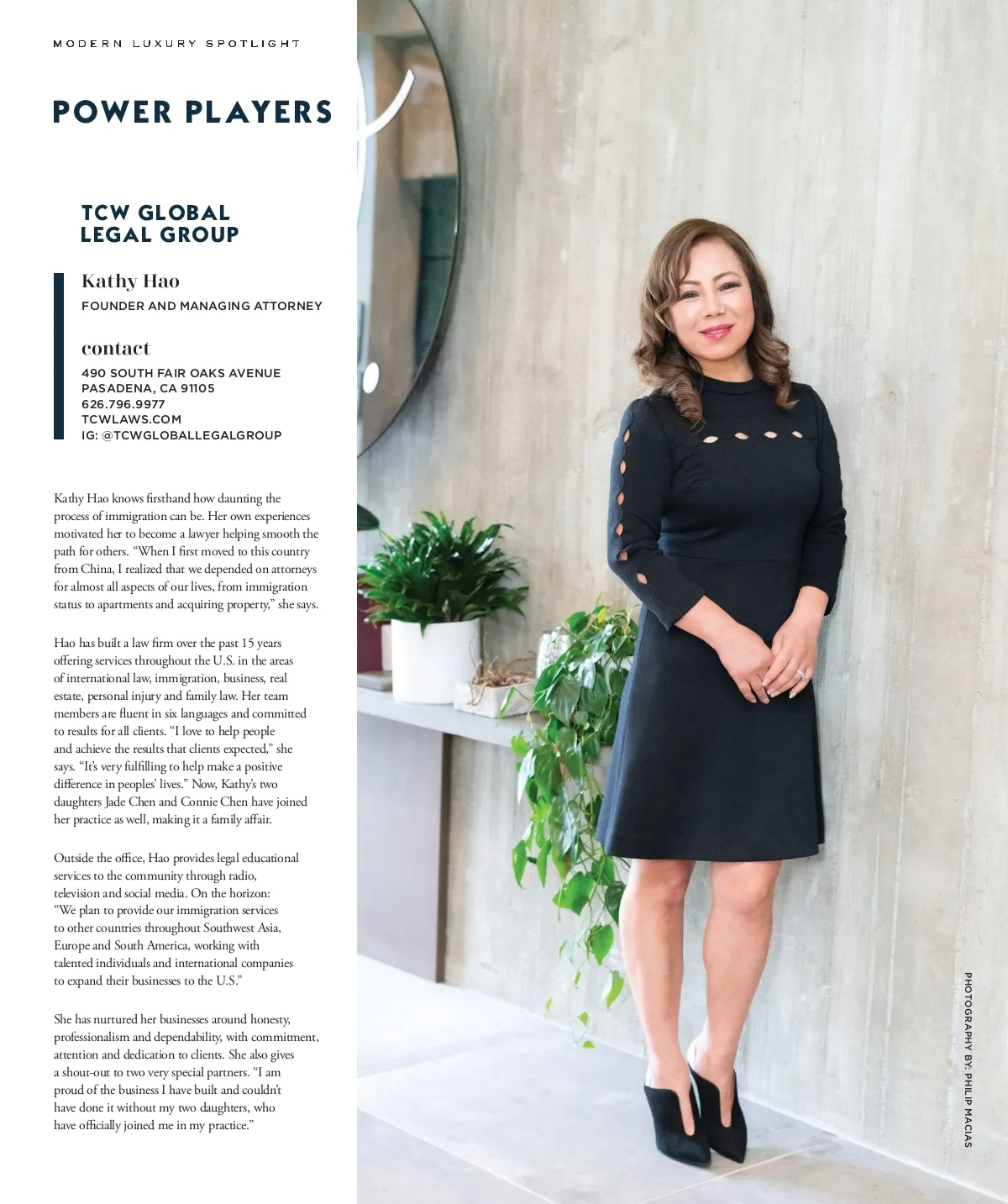 MODERN LUXURY SPOTLIGHT

POWER PLAYERS

TCW GLOBAL LEGAL GROUP

Kathy Hao
FOUNDER AND MANAGING ATTORNEY

contact
490 SOUTH FAIR OAKS AVENUE
PASADENA, CA 91105
626.796.9977
TCWLAWS.COM
IG: @TCWGLOBALLEGALGROUP

Kathy Hao knows firsthand how daunting the process of immigration can be. Her own experiences motivated her to become a lawyer helping smooth the path for others. “When I first moved to this country from China, I realized that we depended on attorneys for almost all aspects of our lives, from immigration status to apartments and acquiring property,” she says.

Hao has built a law firm over the past 15 years offering services throughout the U.S. in the areas of international law, immigration, business, real estate, personal injury and family law. Her team members are fluent in six languages and committed to results for all clients. “I love to help people and achieve the results that clients expected,” she says. “It’s very fulfilling to help make a positive difference in peoples’ lives.” Now, Kathy’s two daughters Jade Chen and Connie Chen have joined her practice as well, making it a family affair.

Outside the office, Hao provides legal educational services to the community through radio, television and social media. On the horizon: “We plan to provide our immigration services to other countries throughout Southwest Asia, Europe and South America, working with talented individuals and international companies to expand their businesses to the U.S.”

She has nurtured her businesses around honesty, professionalism and dependability, with commitment, attention and dedication to clients. She also gives a shout-out to two very special partners. “I am proud of the business I have built and couldn’t have done it without my two daughters, who have officially joined me in my practice.”

PHOTOGRAPHY BY: PHILIP MACIAS